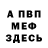 А ПВП
МЕФ
ЗДЕСЬ